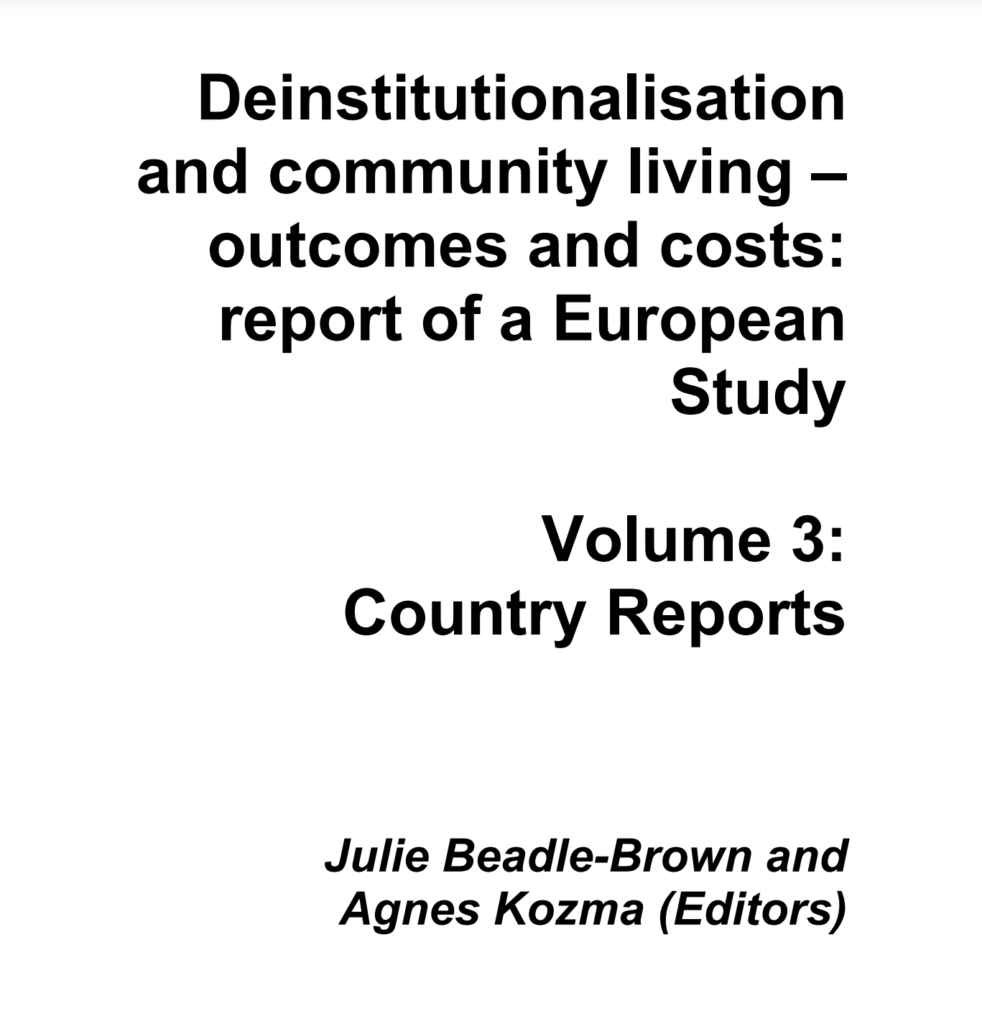 Deinstitutionalisation and community living – outcomes and costs: report of a European Study

Volume 3: Country Reports

Julie Beadle-Brown and Agnes Kozma (Editors)